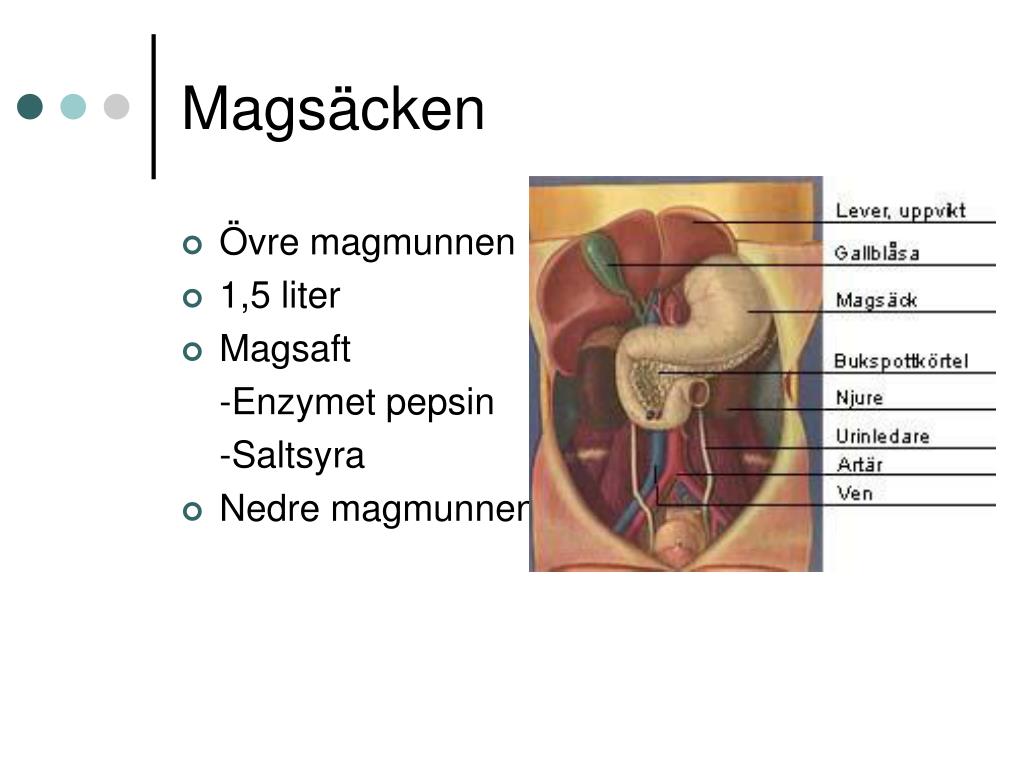 Magsäcken

Övre magmunnen
1,5 liter
Magsaft
-Enzymet pepsin
-Saltsyra
Nedre magmunnen

Lever, uppvikt
Gallblåsa
Magsäck
Bukspottkörtel
Njure
Urinledare
Artär
Ven